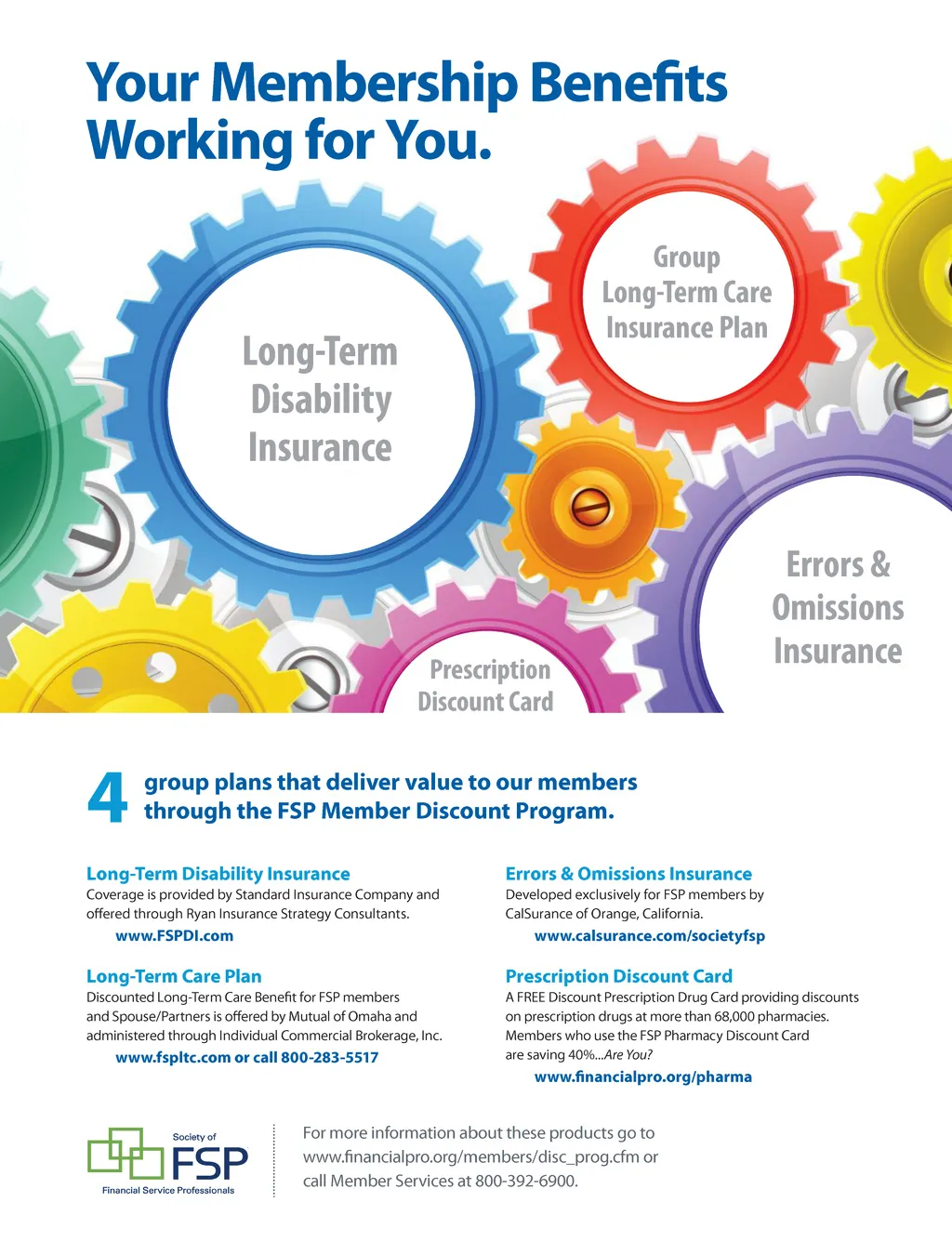 Your Membership Benefits Working for You.

Long-Term Disability Insurance

Group Long-Term Care Insurance Plan

Errors & Omissions Insurance

Prescription Discount Card

4 group plans that deliver value to our members through the FSP Member Discount Program.

Long-Term Disability Insurance
Coverage is provided by Standard Insurance Company and offered through Ryan Insurance Strategy Consultants.
www.FSPDI.com

Long-Term Care Plan
Discounted Long-Term Care Benefit for FSP members and Spouse/Partners is offered by Mutual of Omaha and administered through Individual Commercial Brokerage, Inc.
www.fspltc.com or call 800-283-5517

Errors & Omissions Insurance
Developed exclusively for FSP members by CalSurance of Orange, California.
www.calsurance.com/societyfsp

Prescription Discount Card
A FREE Discount Prescription Drug Card providing discounts on prescription drugs at more than 68,000 pharmacies. Members who use the FSP Pharmacy Discount Card are saving 40%...Are You?
www.financialpro.org/pharma

Society of FSP Financial Service Professionals

For more information about these products go to www.financialpro.org/members/disc_prog.cfm or call Member Services at 800-392-6900.